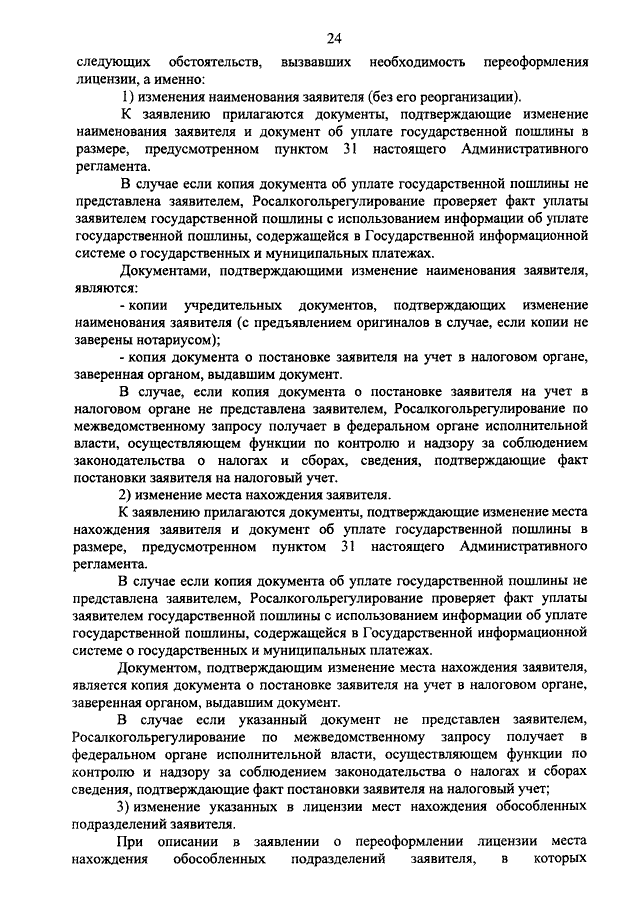 24

следующих обстоятельств, вызвавших необходимость переоформления лицензии, а именно:

1) изменения наименования заявителя (без его реорганизации).

К заявлению прилагаются документы, подтверждающие изменение наименования заявителя и документ об уплате государственной пошлины в размере, предусмотренном пунктом 31 настоящего Административного регламента.

В случае если копия документа об уплате государственной пошлины не представлена заявителем, Росалкогольрегулирование проверяет факт уплаты заявителем государственной пошлины с использованием информации об уплате государственной пошлины, содержащейся в Государственной информационной системе о государственных и муниципальных платежах.

Документами, подтверждающими изменение наименования заявителя, являются:

- копии учредительных документов, подтверждающих изменение наименования заявителя (с предъявлением оригиналов в случае, если копии не заверены нотариусом);

- копия документа о постановке заявителя на учет в налоговом органе, заверенная органом, выдавшим документ.

В случае, если копия документа о постановке заявителя на учет в налоговом органе не представлена заявителем, Росалкогольрегулирование по межведомственному запросу получает в федеральном органе исполнительной власти, осуществляющем функции по контролю и надзору за соблюдением законодательства о налогах и сборах, сведения, подтверждающие факт постановки заявителя на налоговый учет.

2) изменение места нахождения заявителя.

К заявлению прилагаются документы, подтверждающие изменение места нахождения заявителя и документ об уплате государственной пошлины в размере, предусмотренном пунктом 31 настоящего Административного регламента.

В случае если копия документа об уплате государственной пошлины не представлена заявителем, Росалкогольрегулирование проверяет факт уплаты заявителем государственной пошлины с использованием информации об уплате государственной пошлины, содержащейся в Государственной информационной системе о государственных и муниципальных платежах.

Документом, подтверждающим изменение места нахождения заявителя, является копия документа о постановке заявителя на учет в налоговом органе, заверенная органом, выдавшим документ.

В случае если указанный документ не представлен заявителем, Росалкогольрегулирование по межведомственному запросу получает в федеральном органе исполнительной власти, осуществляющем функции по контролю и надзору за соблюдением законодательства о налогах и сборах сведения, подтверждающие факт постановки заявителя на налоговый учет;

3) изменение указанных в лицензии мест нахождения обособленных подразделений заявителя.

При описании в заявлении о переоформлении лицензии места нахождения обособленных подразделений заявителя, в которых